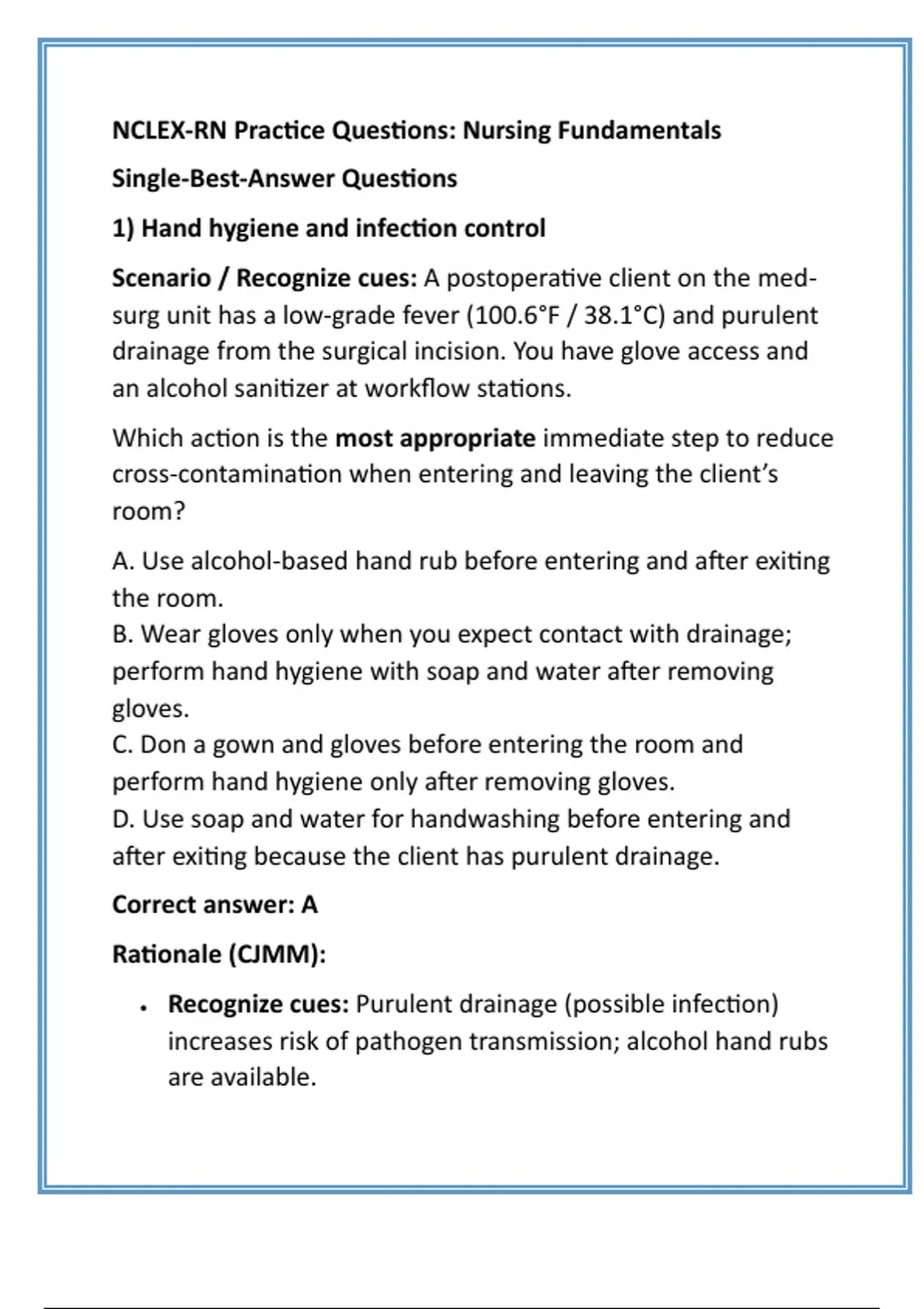 NCLEX-RN Practice Questions: Nursing Fundamentals

Single-Best-Answer Questions

1) Hand hygiene and infection control

Scenario / Recognize cues: A postoperative client on the med-surg unit has a low-grade fever (100.6°F / 38.1°C) and purulent drainage from the surgical incision. You have glove access and an alcohol sanitizer at workflow stations.

Which action is the most appropriate immediate step to reduce cross-contamination when entering and leaving the client's room?

A. Use alcohol-based hand rub before entering and after exiting the room.
B. Wear gloves only when you expect contact with drainage; perform hand hygiene with soap and water after removing gloves.
C. Don a gown and gloves before entering the room and perform hand hygiene only after removing gloves.
D. Use soap and water for handwashing before entering and after exiting because the client has purulent drainage.

Correct answer: A

Rationale (CJMM):

• Recognize cues: Purulent drainage (possible infection) increases risk of pathogen transmission; alcohol hand rubs are available.